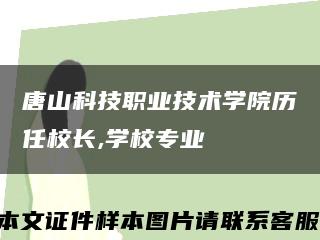 唐山科技职业技术学院历任校长,学校专业

本文证件样本图片请联系客服